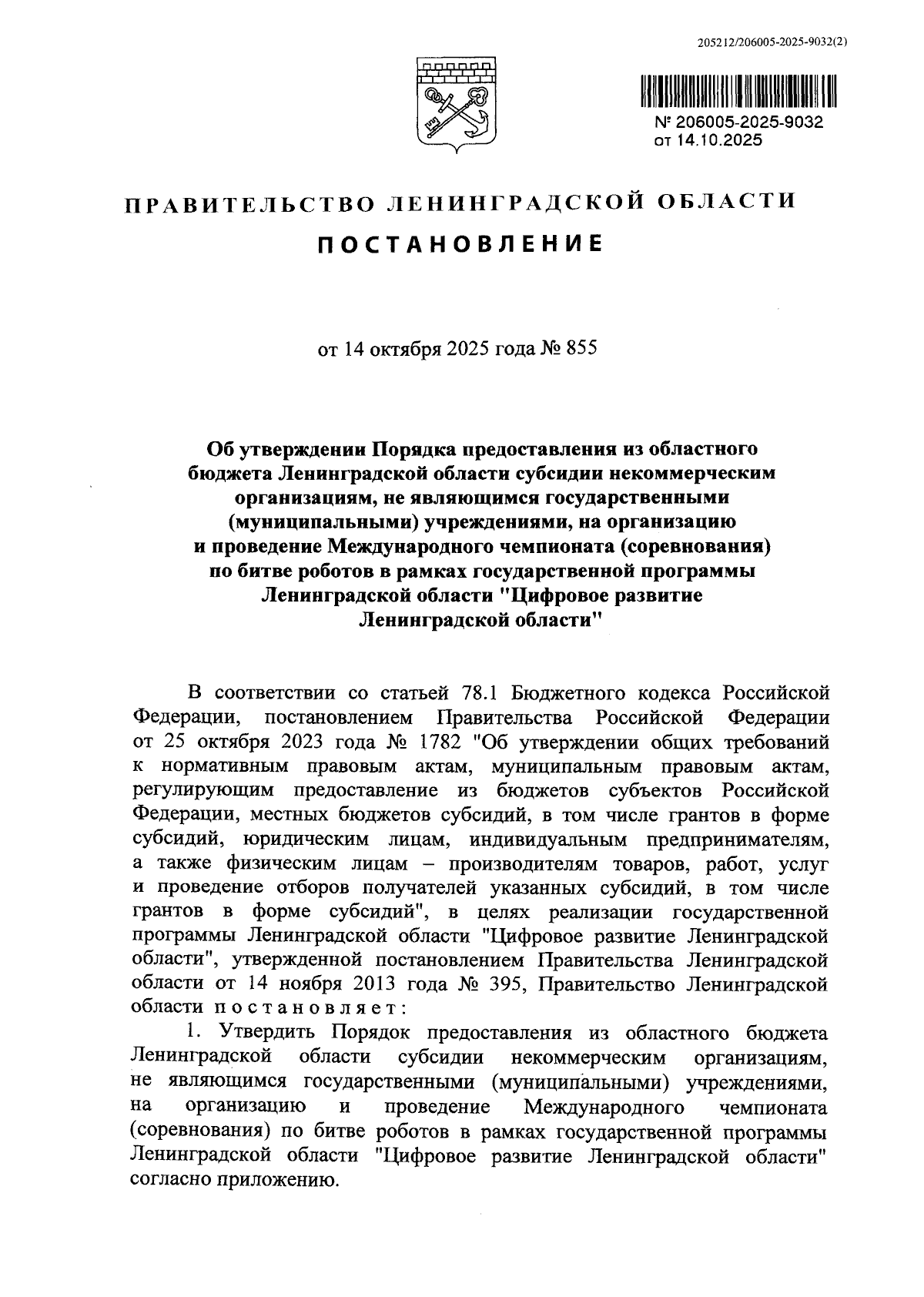 205212/206005-2025-9032(2)

№ 206005-2025-9032
от 14.10.2025

ПРАВИТЕЛЬСТВО ЛЕНИНГРАДСКОЙ ОБЛАСТИ

ПОСТАНОВЛЕНИЕ

от 14 октября 2025 года № 855

Об утверждении Порядка предоставления из областного бюджета Ленинградской области субсидии некоммерческим организациям, не являющимся государственными (муниципальными) учреждениями, на организацию и проведение Международного чемпионата (соревнования) по битве роботов в рамках государственной программы Ленинградской области "Цифровое развитие Ленинградской области"

В соответствии со статьей 78.1 Бюджетного кодекса Российской Федерации, постановлением Правительства Российской Федерации от 25 октября 2023 года № 1782 "Об утверждении общих требований к нормативным правовым актам, муниципальным правовым актам, регулирующим предоставление из бюджетов субъектов Российской Федерации, местных бюджетов субсидий, в том числе грантов в форме субсидий, юридическим лицам, индивидуальным предпринимателям, а также физическим лицам – производителям товаров, работ, услуг и проведение отборов получателей указанных субсидий, в том числе грантов в форме субсидий", в целях реализации государственной программы Ленинградской области "Цифровое развитие Ленинградской области", утвержденной постановлением Правительства Ленинградской области от 14 ноября 2013 года № 395, Правительство Ленинградской области постановляет:

1. Утвердить Порядок предоставления из областного бюджета Ленинградской области субсидии некоммерческим организациям, не являющимся государственными (муниципальными) учреждениями, на организацию и проведение Международного чемпионата (соревнования) по битве роботов в рамках государственной программы Ленинградской области "Цифровое развитие Ленинградской области" согласно приложению.